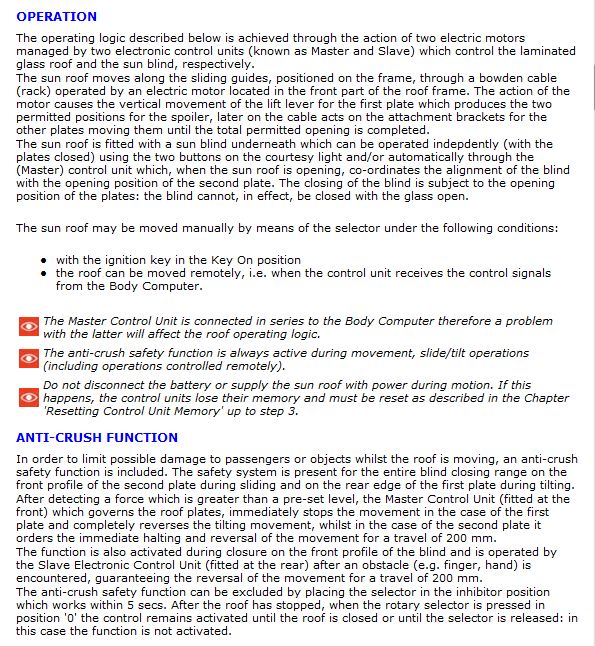 OPERATION

The operating logic described below is achieved through the action of two electric motors managed by two electronic control units (known as Master and Slave) which control the laminated glass roof and the sun blind, respectively.
The sun roof moves along the sliding guides, positioned on the frame, through a bowden cable (rack) operated by an electric motor located in the front part of the roof frame. The action of the motor causes the vertical movement of the lift lever for the first plate which produces the two permitted positions for the spoiler, later on the cable acts on the attachment brackets for the other plates moving them until the total permitted opening is completed.
The sun roof is fitted with a sun blind underneath which can be operated indepdently (with the plates closed) using the two buttons on the courtesy light and/or automatically through the (Master) control unit which, when the sun roof is opening, co-ordinates the alignment of the blind with the opening position of the second plate. The closing of the blind is subject to the opening position of the plates: the blind cannot, in effect, be closed with the glass open.

The sun roof may be moved manually by means of the selector under the following conditions:

• with the ignition key in the Key On position
• the roof can be moved remotely, i.e. when the control unit receives the control signals from the Body Computer.

The Master Control Unit is connected in series to the Body Computer therefore a problem with the latter will affect the roof operating logic.

The anti-crush safety function is always active during movement, slide/tilt operations (including operations controlled remotely).

Do not disconnect the battery or supply the sun roof with power during motion. If this happens, the control units lose their memory and must be reset as described in the Chapter 'Resetting Control Unit Memory' up to step 3.

ANTI-CRUSH FUNCTION

In order to limit possible damage to passengers or objects whilst the roof is moving, an anti-crush safety function is included. The safety system is present for the entire blind closing range on the front profile of the second plate during sliding and on the rear edge of the first plate during tilting. After detecting a force which is greater than a pre-set level, the Master Control Unit (fitted at the front) which governs the roof plates, immediately stops the movement in the case of the first plate and completely reverses the tilting movement, whilst in the case of the second plate it orders the immediate halting and reversal of the movement for a travel of 200 mm.
The function is also activated during closure on the front profile of the blind and is operated by the Slave Electronic Control Unit (fitted at the rear) after an obstacle (e.g. finger, hand) is encountered, guaranteeing the reversal of the movement for a travel of 200 mm.
The anti-crush safety function can be excluded by placing the selector in the inhibitor position which works within 5 secs. After the roof has stopped, when the rotary selector is pressed in position '0' the control remains activated until the roof is closed or until the selector is released: in this case the function is not activated.